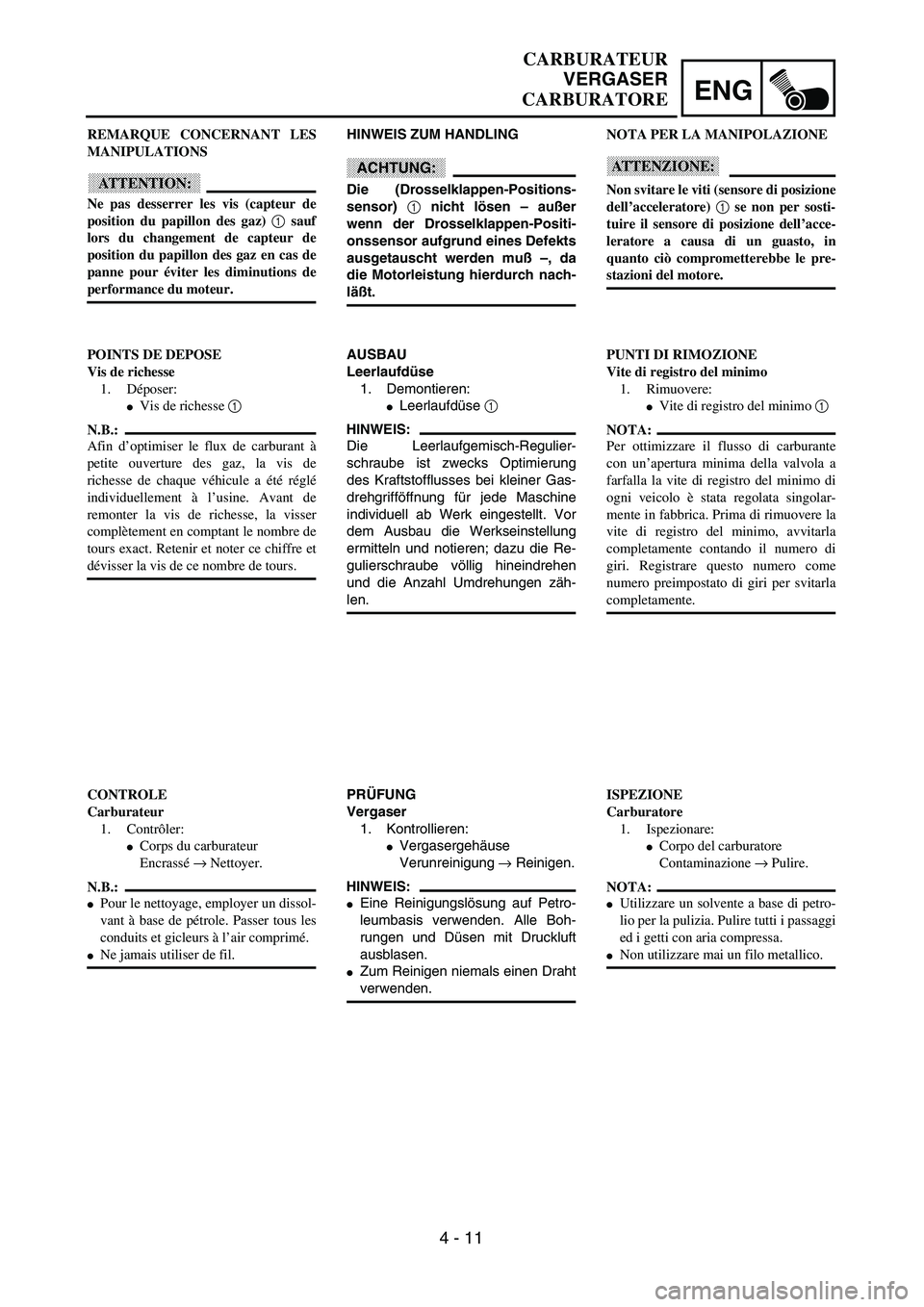 CARBURATEUR
VERGASER
CARBURATORE

ENG

REMARQUE CONCERNANT LES MANIPULATIONS

ATTENTION:

Ne pas desserrer les vis (capteur de position du papillon des gaz) 1 sauf lors du changement de capteur de position du papillon des gaz en cas de panne pour éviter les diminutions de performance du moteur.

POINTS DE DEPOSE
Vis de richesse
1. Déposer:
• Vis de richesse 1

N.B.:

Afin d'optimiser le flux de carburant à petite ouverture des gaz, la vis de richesse de chaque véhicule a été réglé individuellement à l'usine. Avant de remonter la vis de richesse, la visser complètement en comptant le nombre de tours exact. Retenir et noter ce chiffre et dévisser la vis de ce nombre de tours.

CONTROLE
Carburateur
1. Contrôler:
• Corps du carburateur
Encrassé → Nettoyer.

N.B.:

• Pour le nettoyage, employer un dissolvant à base de pétrole. Passer tous les conduits et gicleurs à l'air comprimé.
• Ne jamais utiliser de fil.

HINWEIS ZUM HANDLING

ACHTUNG:

Die (Drosselklappen-Positionssensor) 1 nicht lösen – außer wenn der Drosselklappen-Positionssensor aufgrund eines Defekts ausgetauscht werden muß –, da die Motorleistung hierdurch nachläßt.

AUSBAU
Leerlaufdüse
1. Demontieren:
• Leerlaufdüse 1

HINWEIS:

Die Leerlaufgemisch-Regulierschraube ist zwecks Optimierung des Kraftstofflusses bei kleiner Gasdrehgrifföffnung für jede Maschine individuell ab Werk eingestellt. Vor dem Ausbau die Werkseinstellung ermitteln und notieren; dazu die Regulierschraube völlig hineindrehen und die Anzahl Umdrehungen zählen.

PRÜFUNG
Vergaser
1. Kontrollieren:
• Vergasergehäuse
Verunreinigung → Reinigen.

HINWEIS:

• Eine Reinigungslösung auf Petroleumbasis verwenden. Alle Bohrungen und Düsen mit Druckluft ausblasen.
• Zum Reinigen niemals einen Draht verwenden.

NOTA PER LA MANIPOLAZIONE

ATTENZIONE:

Non svitare le viti (sensore di posizione dell'acceleratore) 1 se non per sostituire il sensore di posizione dell'acceleratore a causa di un guasto, in quanto ciò comprometterebbe le prestazioni del motore.

PUNTI DI RIMOZIONE
Vite di registro del minimo
1. Rimuovere:
• Vite di registro del minimo 1

NOTA:

Per ottimizzare il flusso di carburante con un'apertura minima della valvola a farfalla la vite di registro del minimo di ogni veicolo è stata regolata singolarmente in fabbrica. Prima di rimuovere la vite di registro del minimo, avvitarla completamente contando il numero di giri. Registrare questo numero come numero preimpostato di giri per svitarla completamente.

ISPEZIONE
Carburatore
1. Ispezionare:
• Corpo del carburatore
Contaminazione → Pulire.

NOTA:

• Utilizzare un solvente a base di petrolio per la pulizia. Pulire tutti i passaggi ed i getti con aria compressa.
• Non utilizzare mai un filo metallico.

4 - 11

carmanualsonline.info